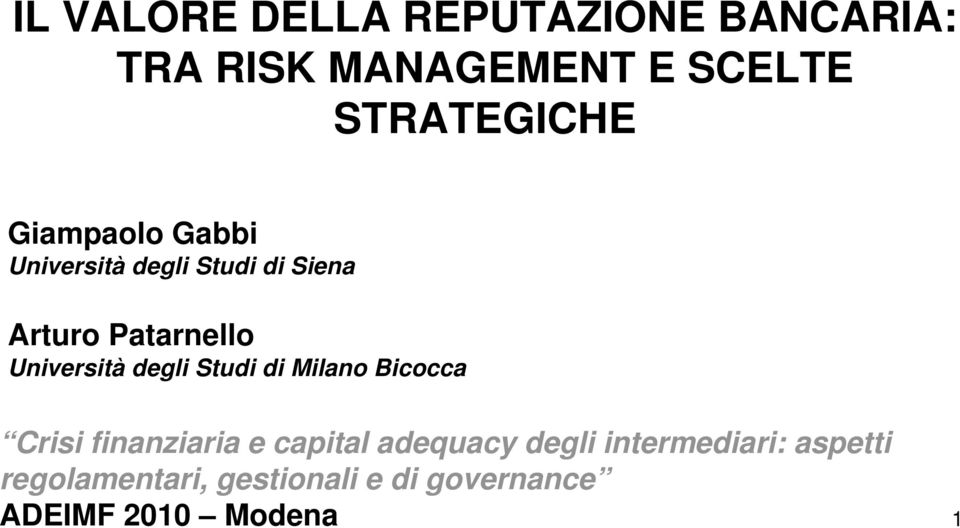 IL VALORE DELLA REPUTAZIONE BANCARIA: TRA RISK MANAGEMENT E SCELTE STRATEGICHE

Giampaolo Gabbi
Università degli Studi di Siena

Arturo Patarnello
Università degli Studi di Milano Bicocca

“Crisi finanziaria e capital adequacy degli intermediari: aspetti regolamentari, gestionali e di governance”
ADEIMF 2010 – Modena

1